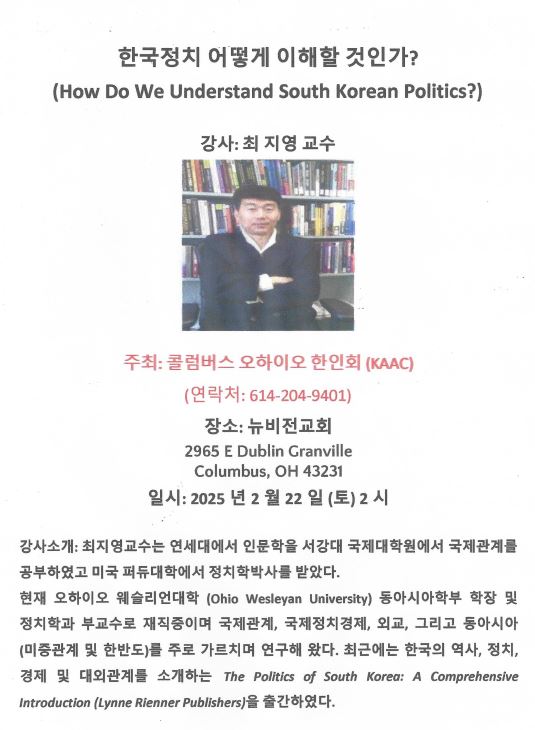 한국정치 어떻게 이해할 것인가?
(How Do We Understand South Korean Politics?)

강사: 최 지영 교수

주최: 콜럼버스 오하이오 한인회 (KAAC)
(연락처: 614-204-9401)

장소: 뉴비전교회
2965 E Dublin Granville
Columbus, OH 43231
일시: 2025 년 2 월 22 일 (토) 2 시

강사소개: 최지영교수는 연세대에서 인문학을 서강대 국제대학원에서 국제관계를 공부하였고 미국 퍼듀대학에서 정치학박사를 받았다.
현재 오하이오 웨슬리언대학 (Ohio Wesleyan University) 동아시아학부 학장 및 정치학과 부교수로 재직중이며 국제관계, 국제정치경제, 외교, 그리고 동아시아 (미중관계 및 한반도)를 주로 가르치며 연구해 왔다. 최근에는 한국의 역사, 정치, 경제 및 대외관계를 소개하는 The Politics of South Korea: A Comprehensive Introduction (Lynne Rienner Publishers)을 출간하였다.